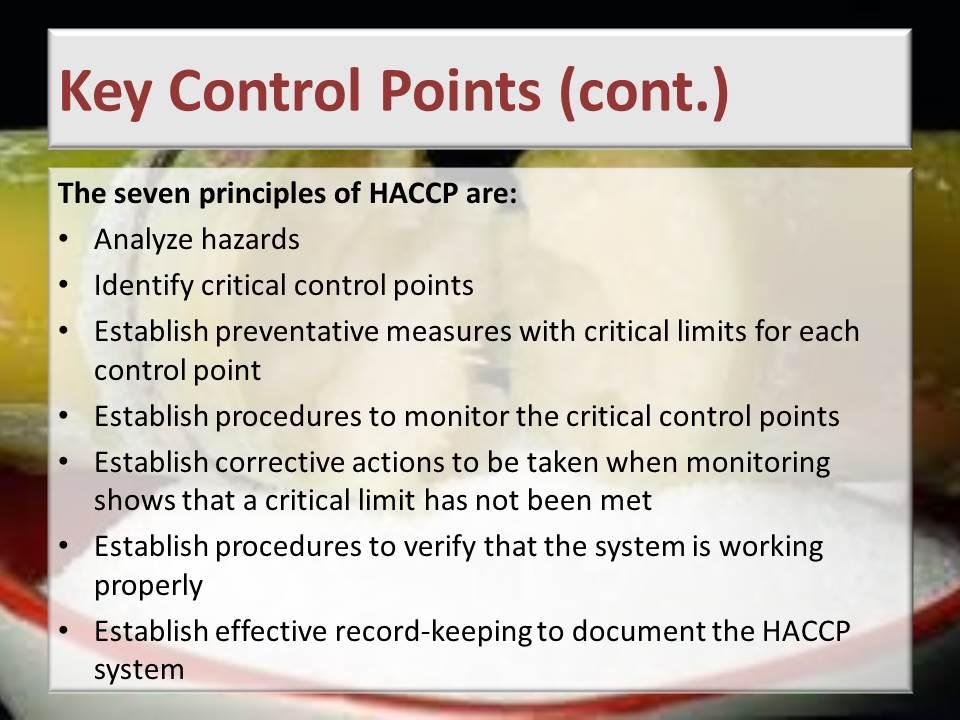 Key Control Points (cont.)

The seven principles of HACCP are:

• Analyze hazards
• Identify critical control points
• Establish preventative measures with critical limits for each control point
• Establish procedures to monitor the critical control points
• Establish corrective actions to be taken when monitoring shows that a critical limit has not been met
• Establish procedures to verify that the system is working properly
• Establish effective record-keeping to document the HACCP system